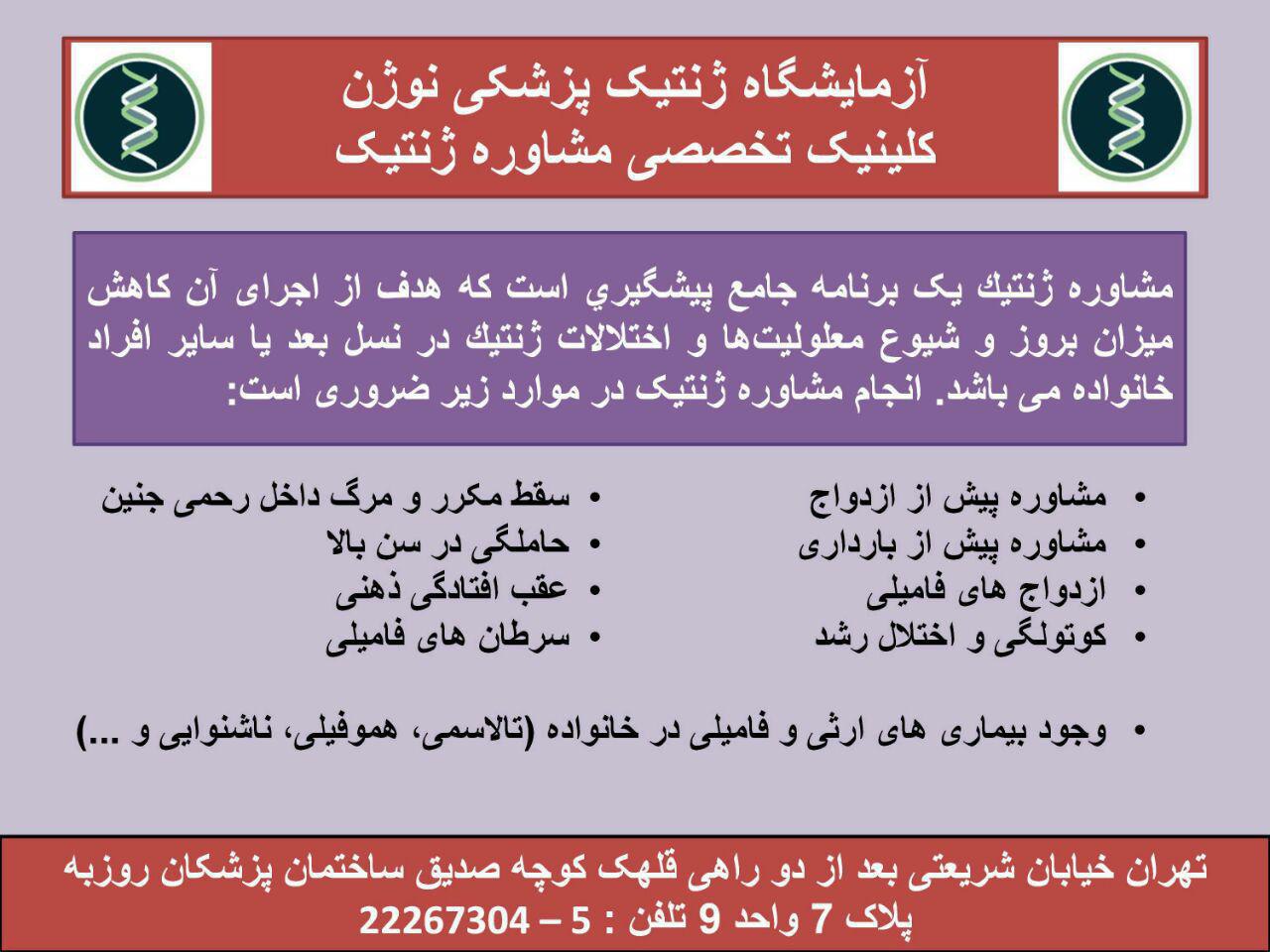 آزمایشگاه ژنتیک پزشکی نوژن
کلینیک تخصصی مشاوره ژنتیک

مشاوره ژنتيك یک برنامه جامع پيشگيري است که هدف از اجرای آن کاهش میزان بروز و شیوع معلولیت‌ها و اختلالات ژنتيك در نسل بعد یا سایر افراد خانواده می باشد. انجام مشاوره ژنتیک در موارد زیر ضروری است:

• مشاوره پیش از ازدواج
• مشاوره پیش از بارداری
• ازدواج های فامیلی
• کوتولگی و اختلال رشد

• سقط مکرر و مرگ داخل رحمی جنین
• حاملگی در سن بالا
• عقب افتادگی ذهنی
• سرطان های فامیلی

• وجود بیماری های ارثی و فامیلی در خانواده (تالاسمی، هموفیلی، ناشنوایی و ...)

تهران خیابان شریعتی بعد از دو راهی قلهک کوچه صدیق ساختمان پزشکان روزبه
پلاک 7 واحد 9 تلفن : 5 – 22267304